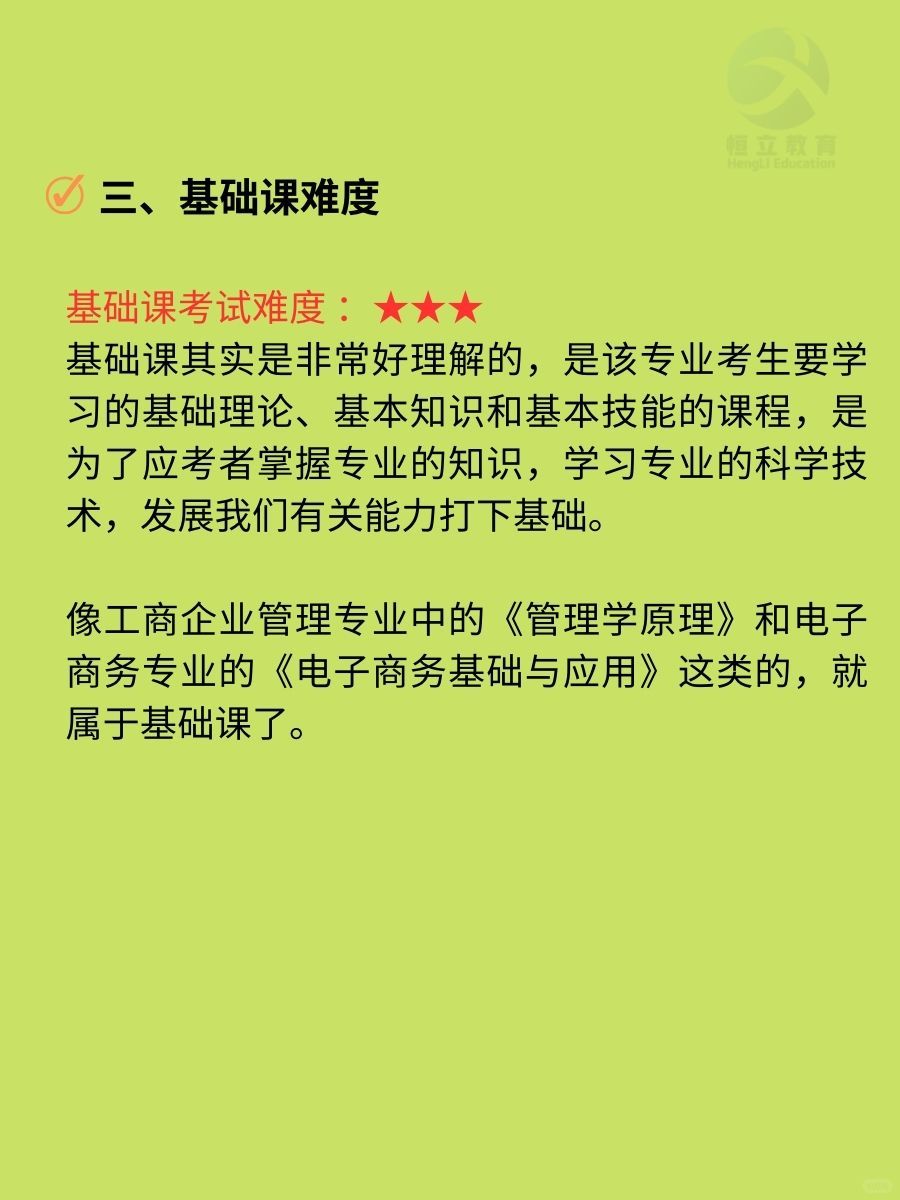 恒立教育
HengLi Education

三、基础课难度

基础课考试难度：★★★
基础课其实是非常好理解的，是该专业考生要学习的基础理论、基本知识和基本技能的课程，是为了应考者掌握专业的知识，学习专业的科学技术，发展我们有关能力打下基础。

像工商企业管理专业中的《管理学原理》和电子商务专业的《电子商务基础与应用》这类的，就属于基础课了。